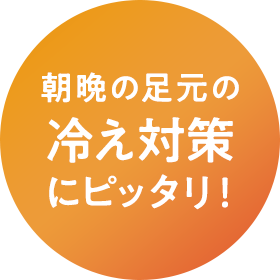 朝晩の足元の
冷え対策
にピッタリ！